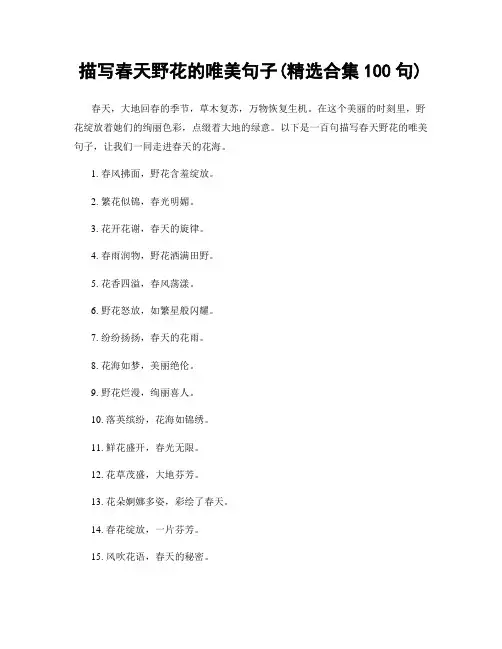 描写春天野花的唯美句子(精选合集100句)

春天，大地回春的季节，草木复苏，万物恢复生机。在这个美丽的时刻里，野花绽放着她们的绚丽色彩，点缀着大地的绿意。以下是一百句描写春天野花的唯美句子，让我们一同走进春天的花海。

1.春风拂面，野花含羞绽放。

2.繁花似锦，春光明媚。

3.花开花谢，春天的旋律。

4.春雨润物，野花洒满田野。

5.花香四溢，春风荡漾。

6.野花怒放，如繁星般闪耀。

7.纷纷扬扬，春天的花雨。

8.花海如梦，美丽绝伦。

9.野花烂漫，绚丽喜人。

10.落英缤纷，花海如锦绣。

11.鲜花盛开，春光无限。

12.花草茂盛，大地芬芳。

13.花朵婀娜多姿，彩绘了春天。

14.春花绽放，一片芬芳。

15.风吹花语，春天的秘密。